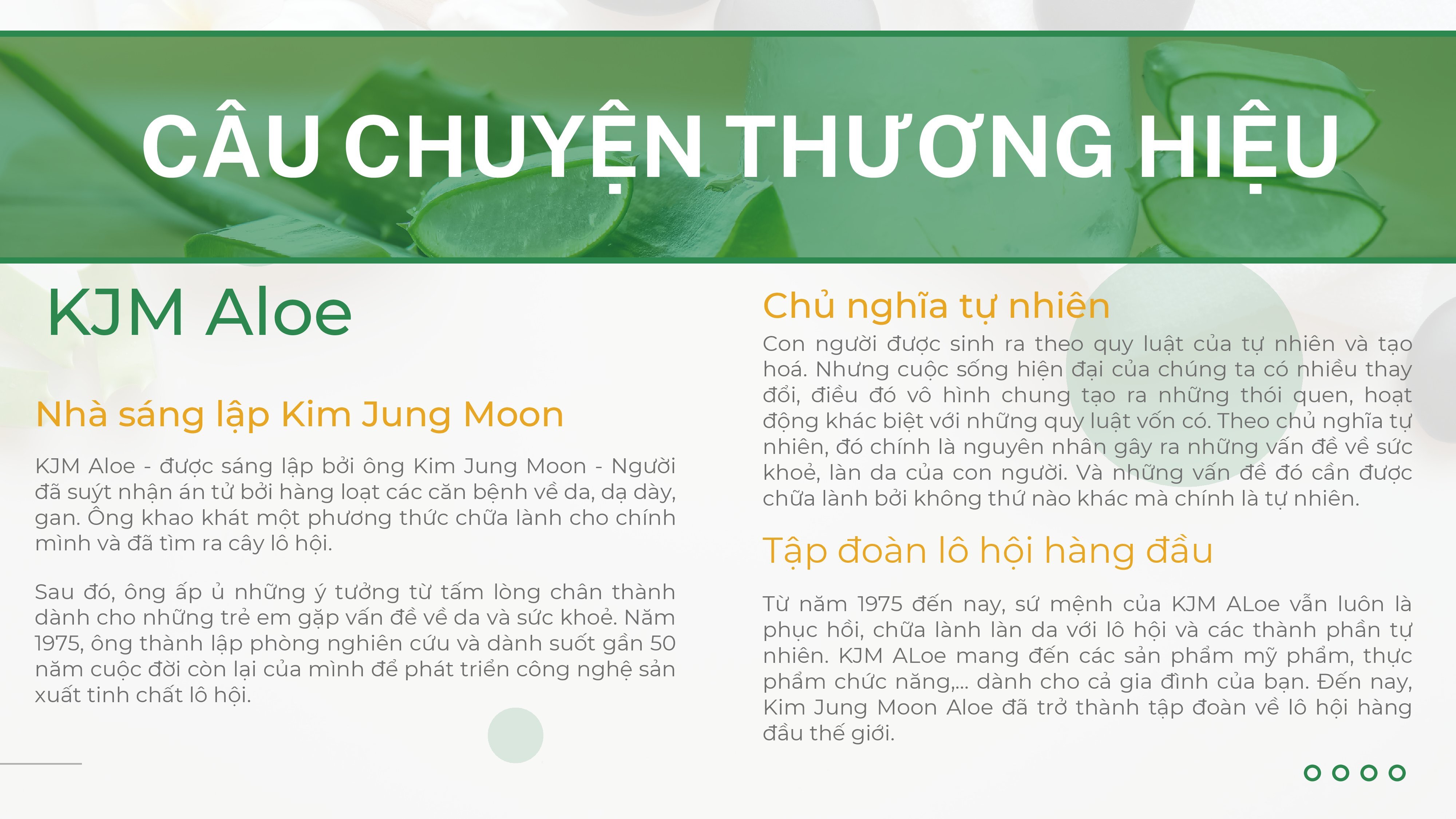 CÂU CHUYỆN THƯƠNG HIỆU

KJM Aloe

Nhà sáng lập Kim Jung Moon

KJM Aloe - được sáng lập bởi ông Kim Jung Moon - Người đã suýt nhận án tử bởi hàng loạt các căn bệnh về da, dạ dày, gan. Ông khao khát một phương thức chữa lành cho chính mình và đã tìm ra cây lô hội.

Sau đó, ông ấp ủ những ý tưởng từ tấm lòng chân thành dành cho những trẻ em gặp vấn đề về da và sức khoẻ. Năm 1975, ông thành lập phòng nghiên cứu và dành suốt gần 50 năm cuộc đời còn lại của mình để phát triển công nghệ sản xuất tinh chất lô hội.

Chủ nghĩa tự nhiên

Con người được sinh ra theo quy luật của tự nhiên và tạo hoá. Nhưng cuộc sống hiện đại của chúng ta có nhiều thay đổi, điều đó vô hình chung tạo ra những thói quen, hoạt động khác biệt với những quy luật vốn có. Theo chủ nghĩa tự nhiên, đó chính là nguyên nhân gây ra những vấn đề về sức khoẻ, làn da của con người. Và những vấn đề đó cần được chữa lành bởi không thứ nào khác mà chính là tự nhiên.

Tập đoàn lô hội hàng đầu

Từ năm 1975 đến nay, sứ mệnh của KJM ALoe vẫn luôn là phục hồi, chữa lành làn da với lô hội và các thành phần tự nhiên. KJM ALoe mang đến các sản phẩm mỹ phẩm, thực phẩm chức năng,... dành cho cả gia đình của bạn. Đến nay, Kim Jung Moon Aloe đã trở thành tập đoàn về lô hội hàng đầu thế giới.